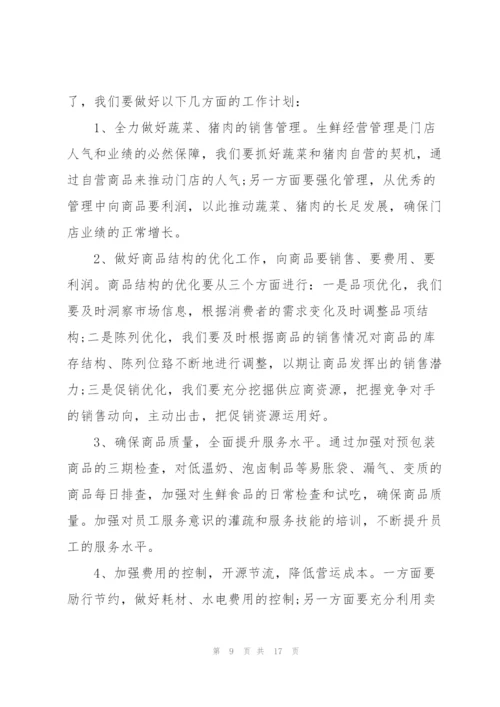 了，我们要做好以下几方面的工作计划：

1、全力做好蔬菜、猪肉的销售管理。生鲜经营管理是门店人气和业绩的必然保障，我们要抓好蔬菜和猪肉自营的契机，通过自营商品来推动门店的人气;另一方面要强化管理，从优秀的管理中向商品要利润，以此推动蔬菜、猪肉的长足发展，确保门店业绩的正常增长。

2、做好商品结构的优化工作，向商品要销售、要费用、要利润。商品结构的优化要从三个方面进行：一是品项优化，我们要及时洞察市场信息，根据消费者的需求变化及时调整品项结构;二是陈列优化，我们要及时根据商品的销售情况对商品的库存结构、陈列位臵不断地进行调整，以期让商品发挥出的销售潜力;三是促销优化，我们要充分挖掘供应商资源，把握竞争对手的销售动向，主动出击，把促销资源运用好。

3、确保商品质量，全面提升服务水平。通过加强对预包装商品的三期检查，对低温奶、泡卤制品等易胀袋、漏气、变质的商品每日排查，加强对生鲜食品的日常检查和试吃，确保商品质量。加强对员工服务意识的灌疏和服务技能的培训，不断提升员工的服务水平。

4、加强费用的控制，开源节流，降低营运成本。一方面要励行节约，做好耗材、水电费用的控制;另一方面要充分利用卖

第 9 页 共 17 页